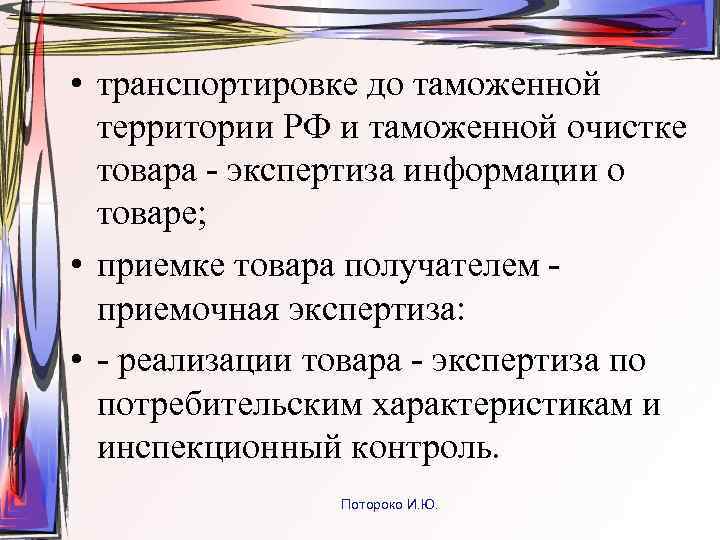 • транспортировке до таможенной территории РФ и таможенной очистке товара - экспертиза информации о товаре;

• приемке товара получателем - приемочная экспертиза:

• - реализации товара - экспертиза по потребительским характеристикам и инспекционный контроль.

Потороко И.Ю.